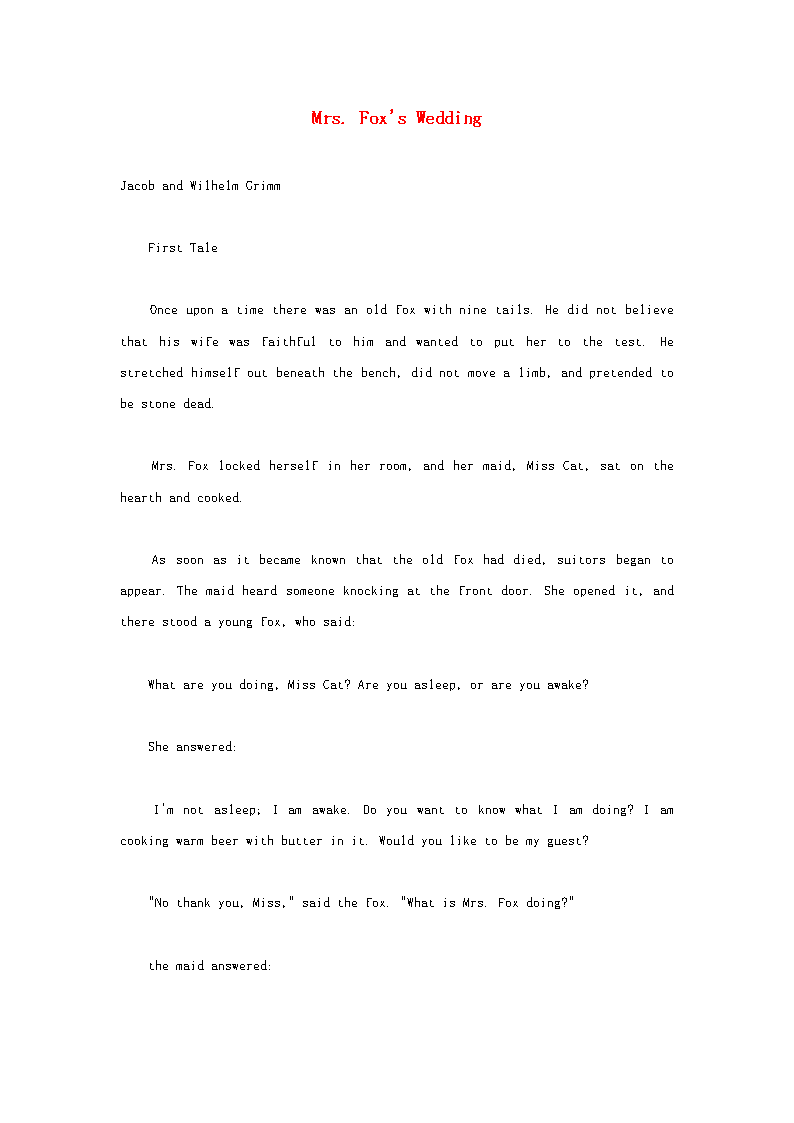 Mrs. Fox's Wedding

Jacob and Wilhelm Grimm

First Tale

Once upon a time there was an old fox with nine tails. He did not believe that his wife was faithful to him and wanted to put her to the test. He stretched himself out beneath the bench, did not move a limb, and pretended to be stone dead.

Mrs. Fox locked herself in her room, and her maid, Miss Cat, sat on the hearth and cooked.

As soon as it became known that the old fox had died, suitors began to appear. The maid heard someone knocking at the front door. She opened it, and there stood a young fox, who said:

What are you doing, Miss Cat? Are you asleep, or are you awake?

She answered:

I'm not asleep; I am awake. Do you want to know what I am doing? I am cooking warm beer with butter in it. Would you like to be my guest?

"No thank you, Miss," said the fox. "What is Mrs. Fox doing?"

the maid answered: